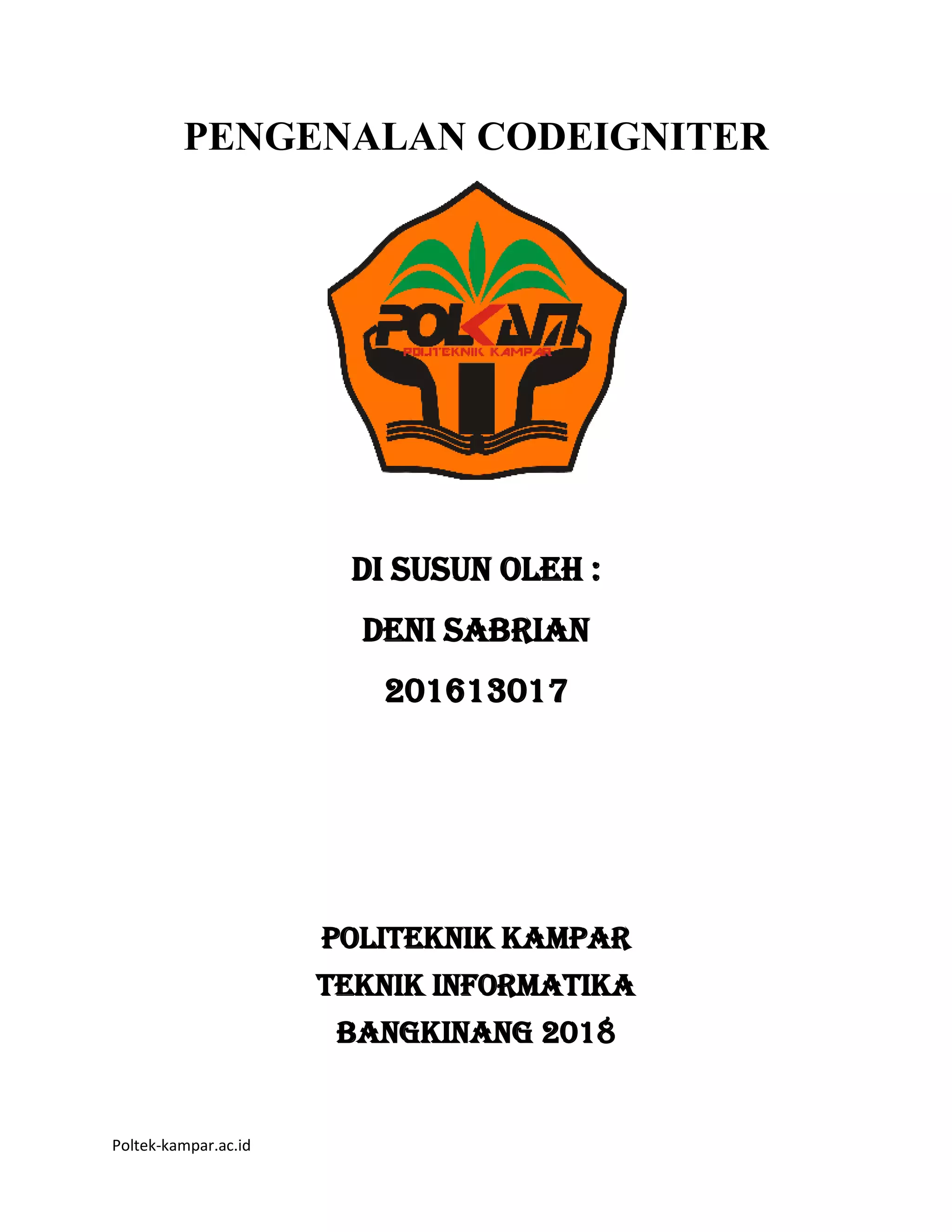 PENGENALAN CODEIGNITER

POLKAM
POLITEKNIK KAMPAR

DI SUSUN OLEH :

DENI SABRIAN

201613017

POLITEKNIK KAMPAR

TEKNIK INFORMATIKA

BANGKINANG 2018

Poltek-kampar.ac.id